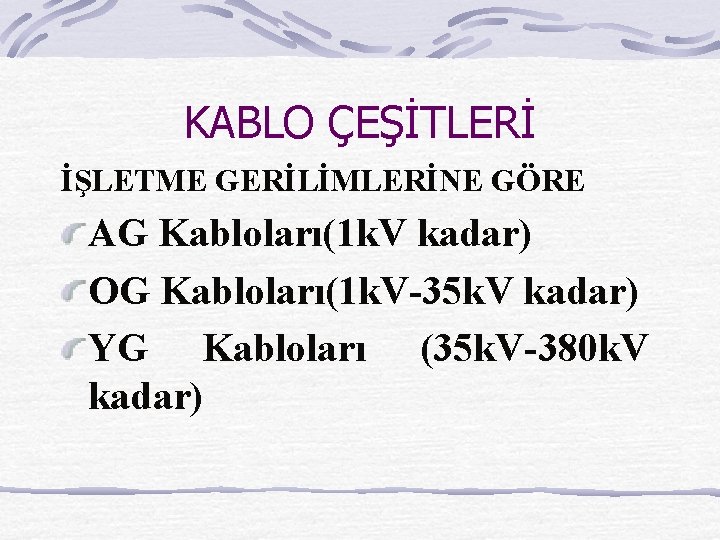 KABLO ÇEŞİTLERİ

İŞLETME GERİLİMLERİNE GÖRE

AG Kabloları(1kV kadar)

OG Kabloları(1kV-35kV kadar)

YG Kabloları (35kV-380kV kadar)